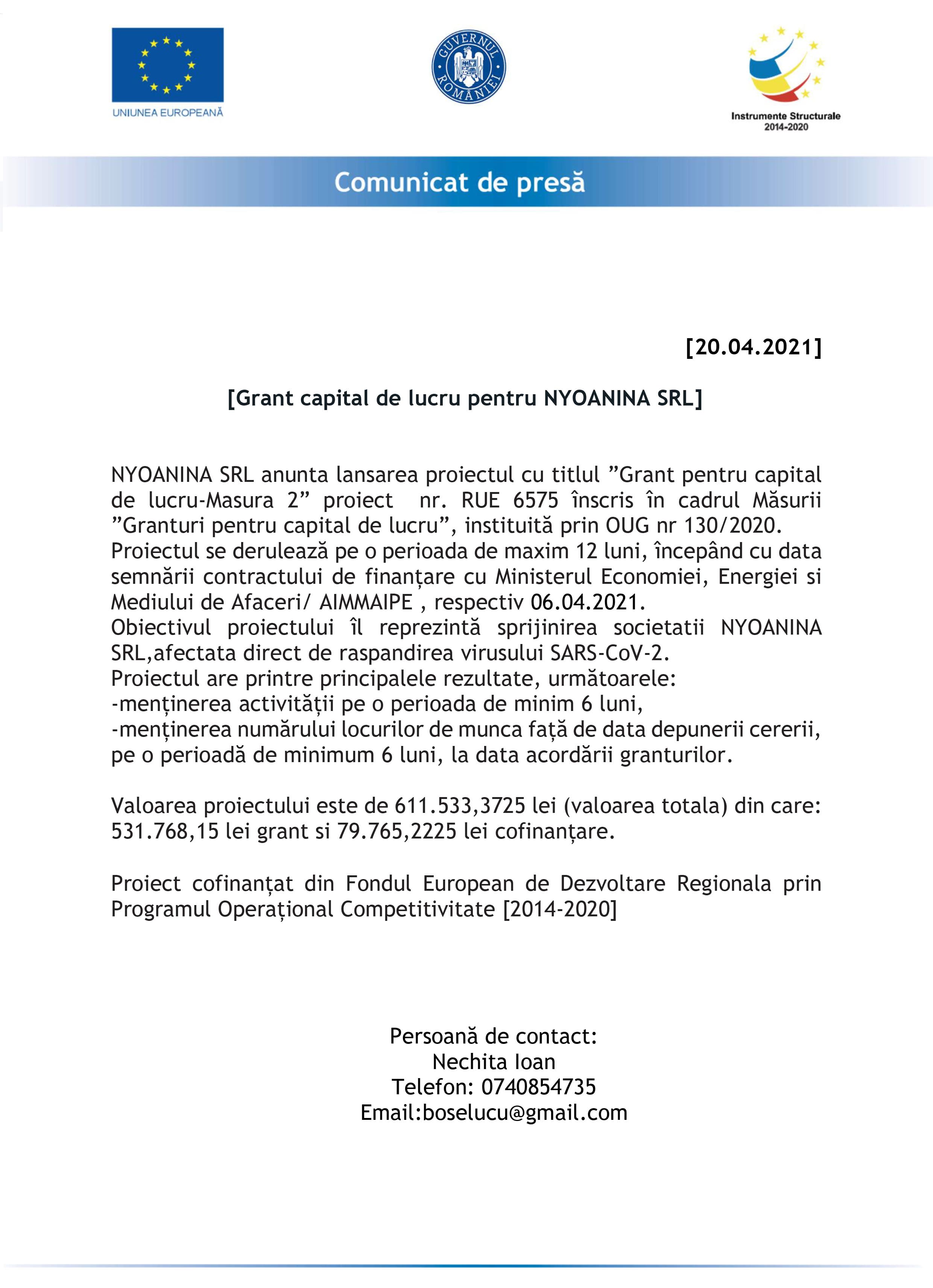 UNIUNEA EUROPEANĂ

GUVERNUL ROMÂNIEI

Instrumente Structurale 2014-2020

Comunicat de presă

[20.04.2021]

[Grant capital de lucru pentru NYOANINA SRL]

NYOANINA SRL anunta lansarea proiectul cu titlul ”Grant pentru capital de lucru-Masura 2” proiect nr. RUE 6575 înscris în cadrul Măsurii ”Granturi pentru capital de lucru”, instituită prin OUG nr 130/2020.
Proiectul se derulează pe o perioada de maxim 12 luni, începând cu data semnării contractului de finanțare cu Ministerul Economiei, Energiei si Mediului de Afaceri/ AIMMAIPE , respectiv 06.04.2021.
Obiectivul proiectului îl reprezintă sprijinirea societatii NYOANINA SRL,afectata direct de raspandirea virusului SARS-CoV-2.
Proiectul are printre principalele rezultate, următoarele:
-menținerea activității pe o perioada de minim 6 luni,
-menținerea numărului locurilor de munca față de data depunerii cererii, pe o perioadă de minimum 6 luni, la data acordării granturilor.

Valoarea proiectului este de 611.533,3725 lei (valoarea totala) din care: 531.768,15 lei grant si 79.765,2225 lei cofinanțare.

Proiect cofinanțat din Fondul European de Dezvoltare Regionala prin Programul Operațional Competitivitate [2014-2020]

Persoană de contact:
Nechita Ioan
Telefon: 0740854735
Email:boselucu@gmail.com